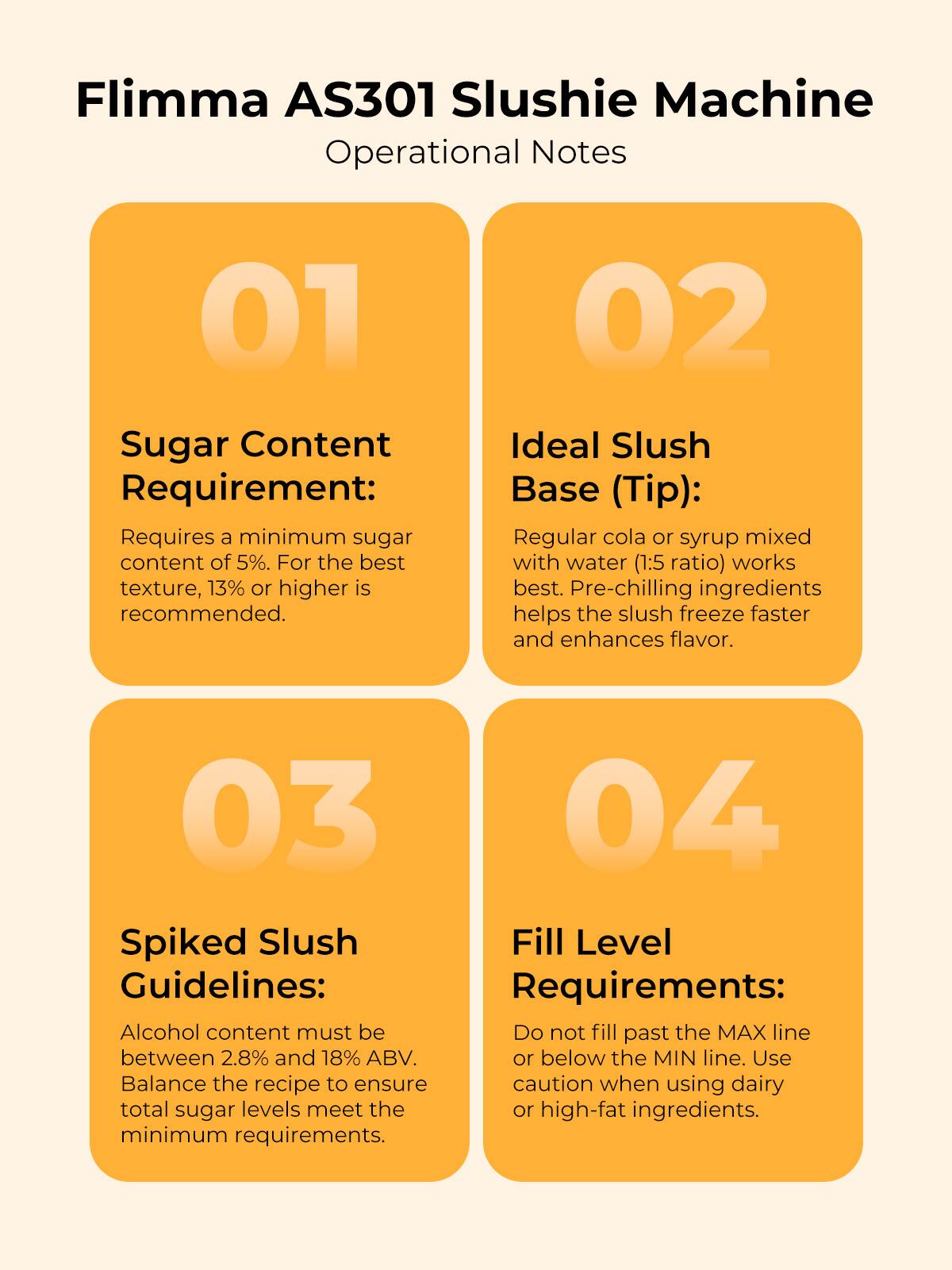 Flimma AS301 Slushie Machine

Operational Notes

01

Sugar Content Requirement:

Requires a minimum sugar content of 5%. For the best texture, 13% or higher is recommended.

02

Ideal Slush Base (Tip):

Regular cola or syrup mixed with water (1:5 ratio) works best. Pre-chilling ingredients helps the slush freeze faster and enhances flavor.

03

Spiked Slush Guidelines:

Alcohol content must be between 2.8% and 18% ABV. Balance the recipe to ensure total sugar levels meet the minimum requirements.

04

Fill Level Requirements:

Do not fill past the MAX line or below the MIN line. Use caution when using dairy or high-fat ingredients.